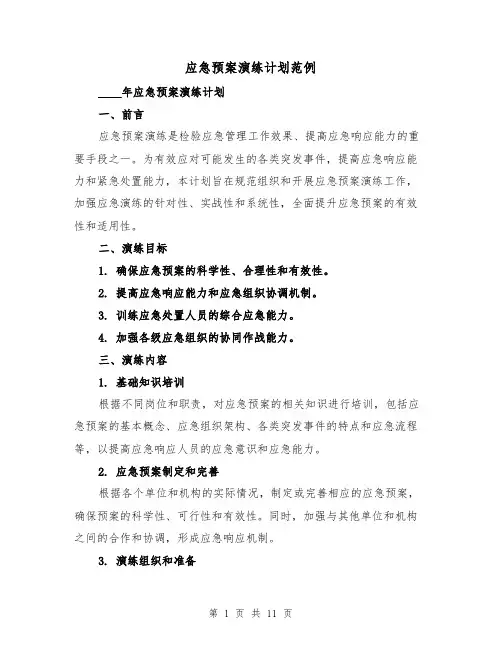 应急预案演练计划范例

____年应急预案演练计划

一、前言

应急预案演练是检验应急管理工作效果、提高应急响应能力的重要手段之一。为有效应对可能发生的各类突发事件，提高应急响应能力和紧急处置能力，本计划旨在规范组织和开展应急预案演练工作，加强应急演练的针对性、实战性和系统性，全面提升应急预案的有效性和适用性。

二、演练目标

1. 确保应急预案的科学性、合理性和有效性。

2. 提高应急响应能力和应急组织协调机制。

3. 训练应急处置人员的综合应急能力。

4. 加强各级应急组织的协同作战能力。

三、演练内容

1. 基础知识培训

根据不同岗位和职责，对应急预案的相关知识进行培训，包括应急预案的基本概念、应急组织架构、各类突发事件的特点和应急流程等，以提高应急响应人员的应急意识和应急能力。

2. 应急预案制定和完善

根据各个单位和机构的实际情况，制定或完善相应的应急预案，确保预案的科学性、可行性和有效性。同时，加强与其他单位和机构之间的合作和协调，形成应急响应机制。

3. 演练组织和准备

第 1 页 共 11 页